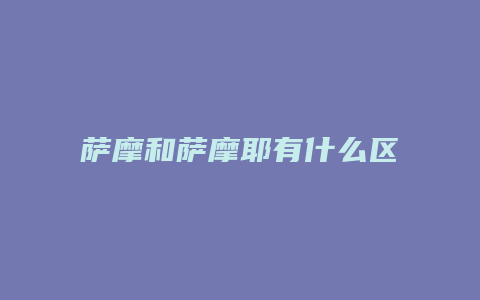 萨摩和萨摩耶有什么区